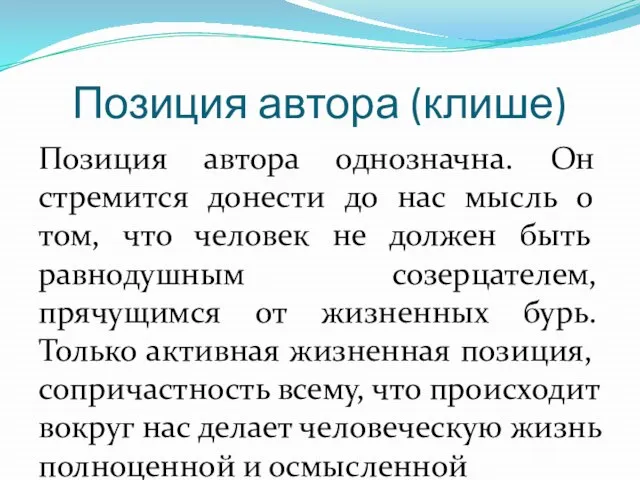 Позиция автора (клише)

Позиция автора однозначна. Он стремится донести до нас мысль о том, что человек не должен быть равнодушным созерцателем, прячущимся от жизненных бурь. Только активная жизненная позиция, сопричастность всему, что происходит вокруг нас делает человеческую жизнь полноценной и осмысленной